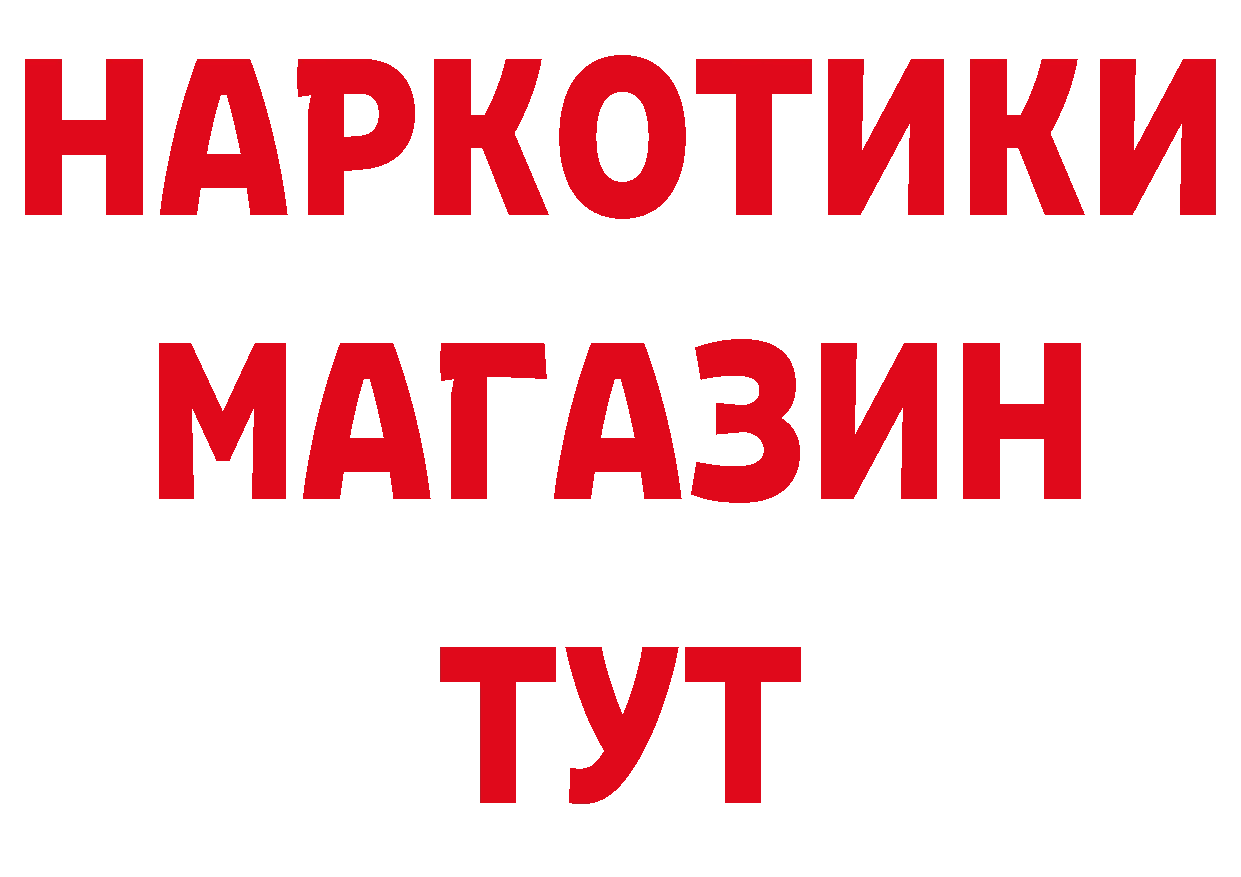 НАРКОТИКИ
МАГАЗИН
ТУТ